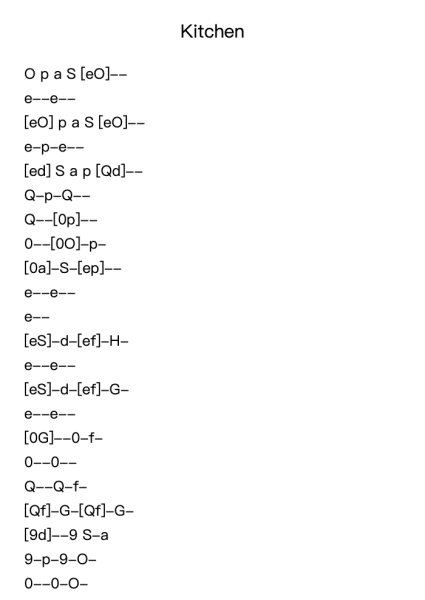 Kitchen

O p a S [eO]--

e--e--

[eO] p a S [eO]--

e-p-e--

[ed] S a p [Qd]--

Q-p-Q--

Q--[0p]--

0--[0O]-p-

[0a]-S-[ep]--

e--e--

e--

[eS]-d-[ef]-H-

e--e--

[eS]-d-[ef]-G-

e--e--

[0G]--0-f-

0--0--

Q--Q-f-

[Qf]-G-[Qf]-G-

[9d]--9 S-a

9-p-9-O-

0--0-O-